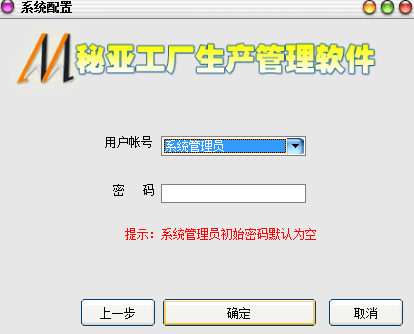 系统配置

秘亚工厂生产管理软件

用户帐号 系统管理员

密 码

提示：系统管理员初始密码默认为空

上一步 确定 取消